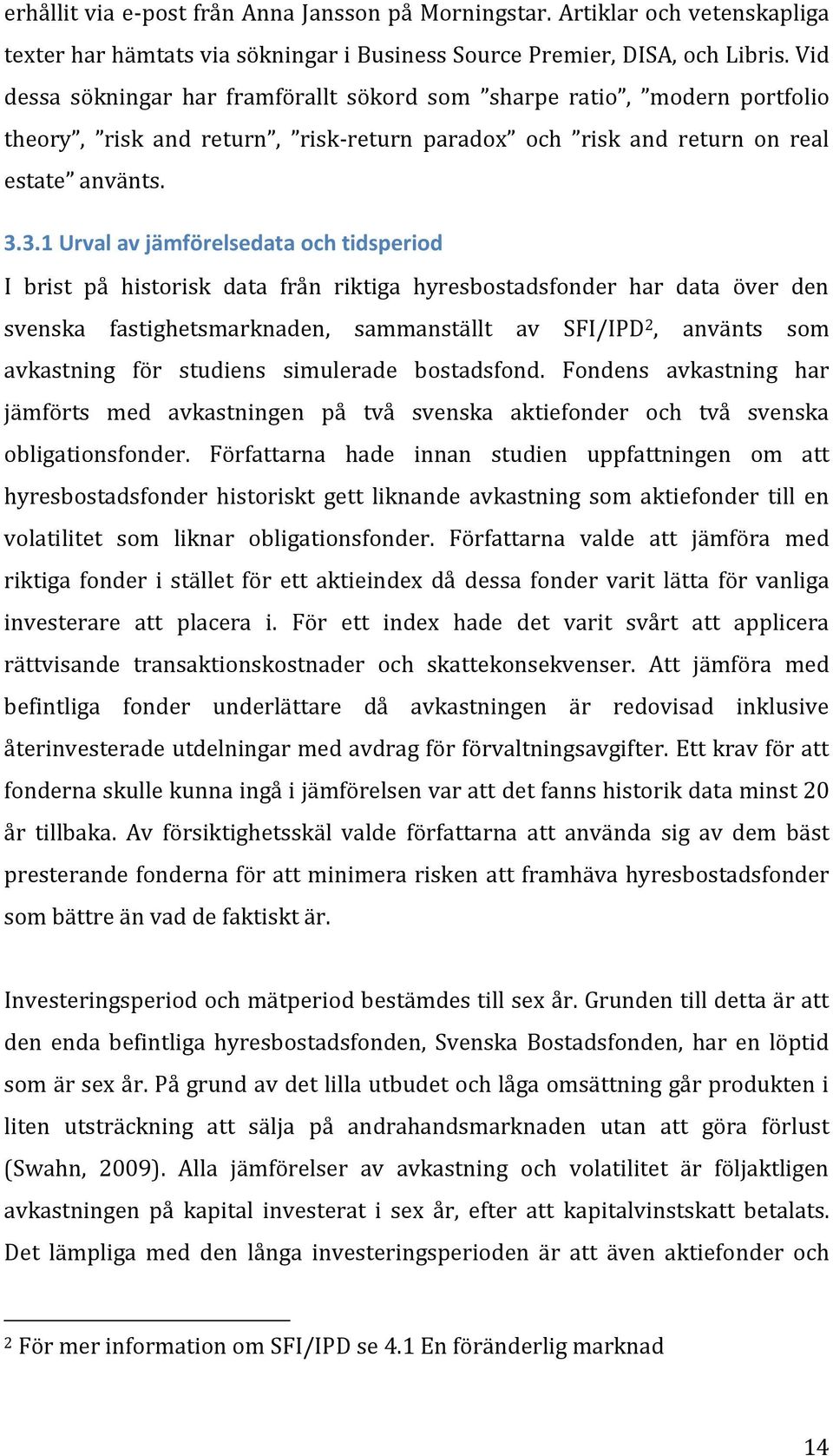 erhållit via e-post från Anna Jansson på Morningstar. Artiklar och vetenskapliga texter har hämtats via sökningar i Business Source Premier, DISA, och Libris. Vid dessa sökningar har framförallt sökord som ”sharpe ratio”, ”modern portfolio theory”, ”risk and return”, ”risk-return paradox” och ”risk and return on real estate” använts.

3.3.1 Urval av jämförelsedata och tidsperiod

I brist på historisk data från riktiga hyresbostadsfonder har data över den svenska fastighetsmarknaden, sammanställt av SFI/IPD$^2$, använts som avkastning för studiens simulerade bostadsfond. Fondens avkastning har jämförts med avkastningen på två svenska aktiefonder och två svenska obligationsfonder. Författarna hade innan studien uppfattningen om att hyresbostadsfonder historiskt gett liknande avkastning som aktiefonder till en volatilitet som liknar obligationsfonder. Författarna valde att jämföra med riktiga fonder i stället för ett aktieindex då dessa fonder varit lätta för vanliga investerare att placera i. För ett index hade det varit svårt att applicera rättvisande transaktionskostnader och skattekonsekvenser. Att jämföra med befintliga fonder underlättare då avkastningen är redovisad inklusive återinvesterade utdelningar med avdrag för förvaltningsavgifter. Ett krav för att fonderna skulle kunna ingå i jämförelsen var att det fanns historik data minst 20 år tillbaka. Av försiktighetsskäl valde författarna att använda sig av dem bäst presterande fonderna för att minimera risken att framhäva hyresbostadsfonder som bättre än vad de faktiskt är.

Investeringsperiod och mätperiod bestämdes till sex år. Grunden till detta är att den enda befintliga hyresbostadsfonden, Svenska Bostadsfonden, har en löptid som är sex år. På grund av det lilla utbudet och låga omsättning går produkten i liten utsträckning att sälja på andrahandsmarknaden utan att göra förlust (Swahn, 2009). Alla jämförelser av avkastning och volatilitet är följaktligen avkastningen på kapital investerat i sex år, efter att kapitalvinstskatt betalats. Det lämpliga med den långa investeringsperioden är att även aktiefonder och

$^2$ För mer information om SFI/IPD se 4.1 En föränderlig marknad

14